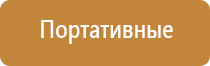 Портативные